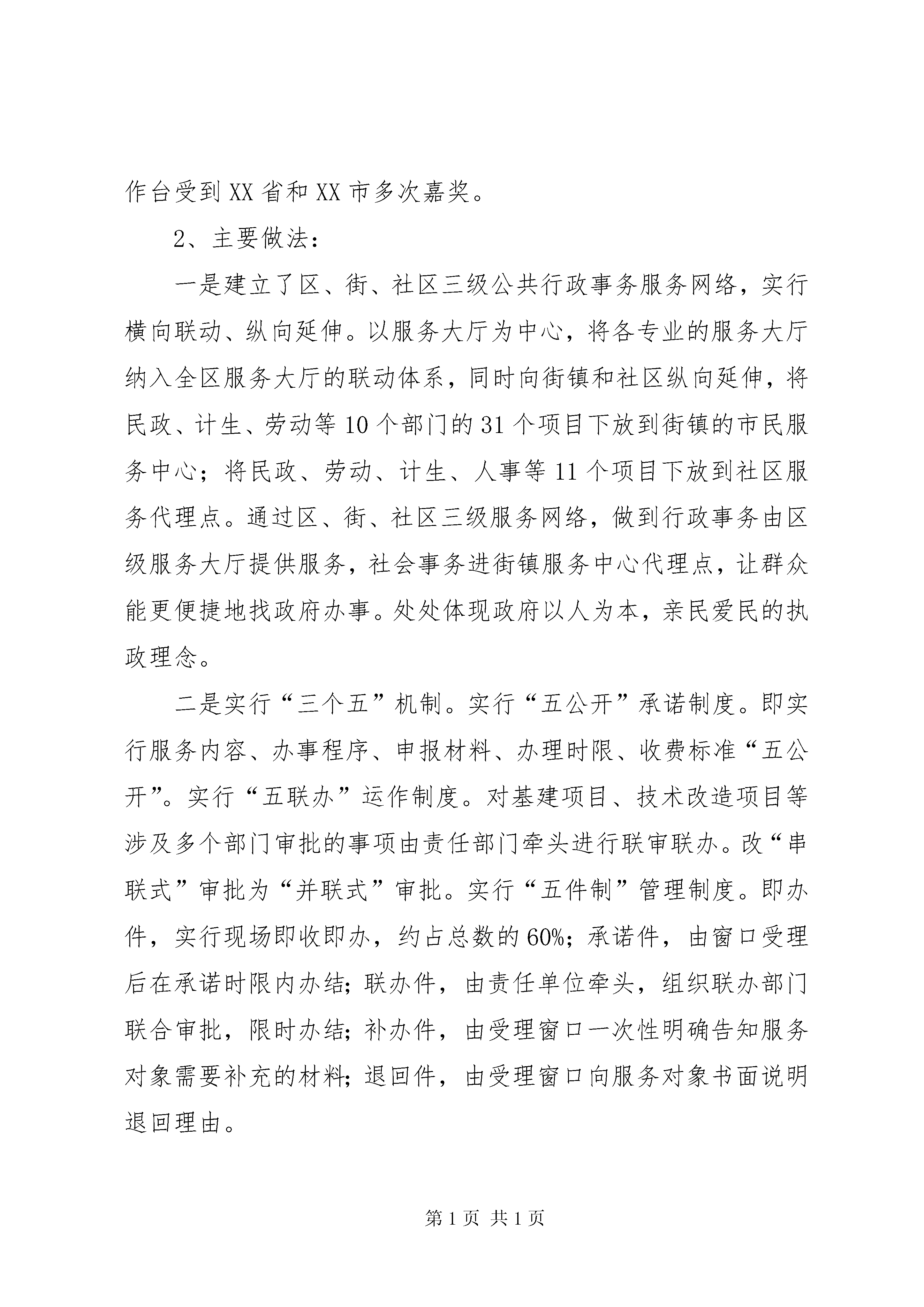 作台受到XX省和XX市多次嘉奖。

2、主要做法：

一是建立了区、街、社区三级公共行政事务服务网络，实行横向联动、纵向延伸。以服务大厅为中心，将各专业的服务大厅纳入全区服务大厅的联动体系，同时向街镇和社区纵向延伸，将民政、计生、劳动等10个部门的31个项目下放到街镇的市民服务中心；将民政、劳动、计生、人事等11个项目下放到社区服务代理点。通过区、街、社区三级服务网络，做到行政事务由区级服务大厅提供服务，社会事务进街镇服务中心代理点，让群众能更便捷地找政府办事。处处体现政府以人为本，亲民爱民的执政理念。

二是实行“三个五”机制。实行“五公开”承诺制度。即实行服务内容、办事程序、申报材料、办理时限、收费标准“五公开”。实行“五联办”运作制度。对基建项目、技术改造项目等涉及多个部门审批的事项由责任部门牵头进行联审联办。改“串联式”审批为“并联式”审批。实行“五件制”管理制度。即办件，实行现场即收即办，约占总数的60%；承诺件，由窗口受理后在承诺时限内办结；联办件，由责任单位牵头，组织联办部门联合审批，限时办结；补办件，由受理窗口一次性明确告知服务对象需要补充的材料；退回件，由受理窗口向服务对象书面说明退回理由。

第1页 共1页